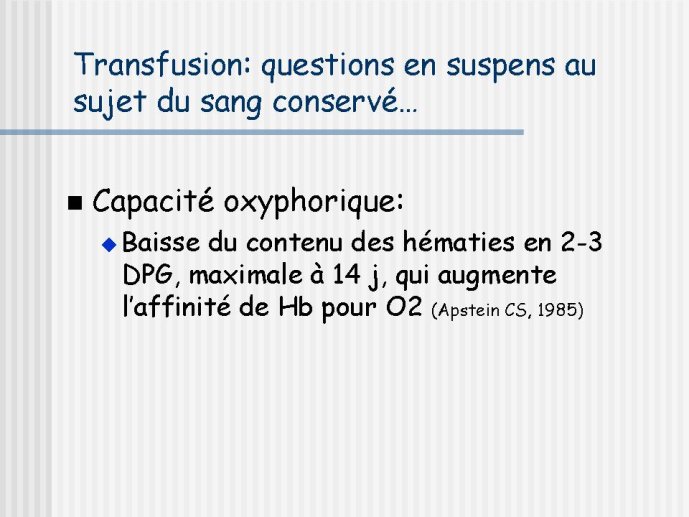 Transfusion: questions en suspens au sujet du sang conservé…

Capacité oxyphorique:

Baisse du contenu des hématies en 2-3 DPG, maximale à 14 j, qui augmente l'affinité de Hb pour O2 (Apstein CS, 1985)